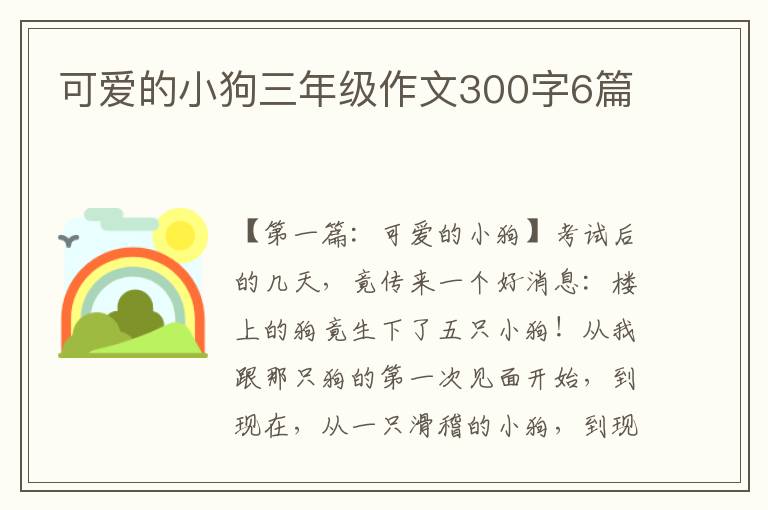 可爱的小狗三年级作文300字6篇

【第一篇：可爱的小狗】考试后的几天，竟传来一个好消息：楼上的狗竟生下了五只小狗！从我跟那只狗的第一次见面开始，到现在，从一只滑稽的小狗，到现